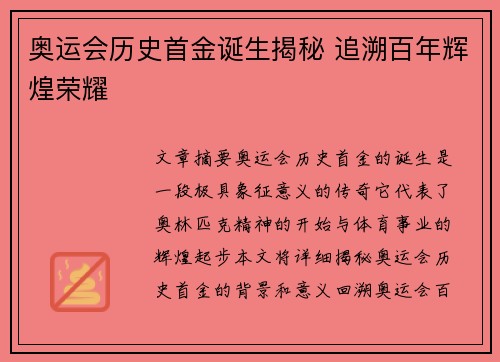 奥运会历史首金诞生揭秘 追溯百年辉煌荣耀

文章摘要奥运会历史首金的诞生是一段极具象征意义的传奇它代表了奥林匹克精神的开始与体育事业的辉煌起步本文将详细揭秘奥运会历史首金的背景和意义回溯奥运会百